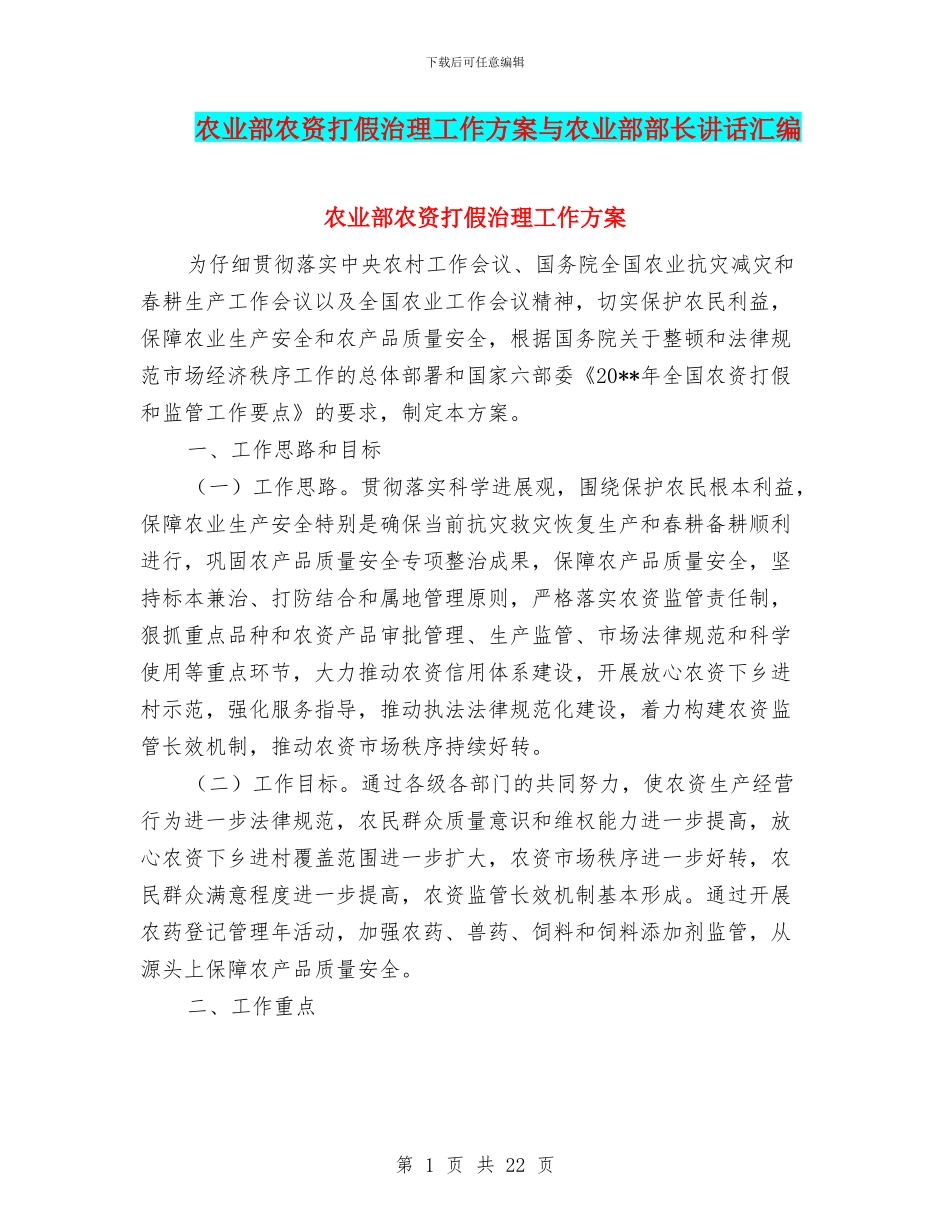 下载后可任意编辑

农业部农资打假治理工作方案与农业部部长讲话汇编

农业部农资打假治理工作方案

为仔细贯彻落实中央农村工作会议、国务院全国农业抗灾减灾和春耕生产工作会议以及全国农业工作会议精神，切实保护农民利益，保障农业生产安全和农产品质量安全，根据国务院关于整顿和法律规范市场经济秩序工作的总体部署和国家六部委《20**年全国农资打假和监管工作要点》的要求，制定本方案。

一、工作思路和目标

（一）工作思路。贯彻落实科学进展观，围绕保护农民根本利益，保障农业生产安全特别是确保当前抗灾救灾恢复生产和春耕备耕顺利进行，巩固农产品质量安全专项整治成果，保障农产品质量安全，坚持标本兼治、打防结合和属地管理原则，严格落实农资监管责任制，狠抓重点品种和农资产品审批管理、生产监管、市场法律规范和科学使用等重点环节，大力推动农资信用体系建设，开展放心农资下乡进村示范，强化服务指导，推动执法法律规范化建设，着力构建农资监管长效机制，推动农资市场秩序持续好转。

（二）工作目标。通过各级各部门的共同努力，使农资生产经营行为进一步法律规范，农民群众质量意识和维权能力进一步提高，放心农资下乡进村覆盖范围进一步扩大，农资市场秩序进一步好转，农民群众满意程度进一步提高，农资监管长效机制基本形成。通过开展农药登记管理年活动，加强农药、兽药、饲料和饲料添加剂监管，从源头上保障农产品质量安全。

二、工作重点

第 1 页 共 22 页